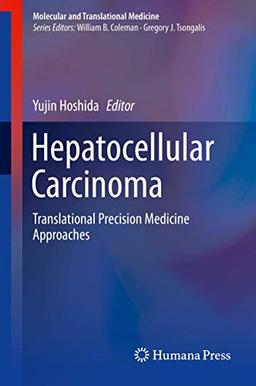 Molecular and Translational Medicine
Series Editors: William B. Coleman · Gregory J. Tsongalis

Yujin Hoshida Editor

Hepatocellular Carcinoma

Translational Precision Medicine Approaches

Humana Press